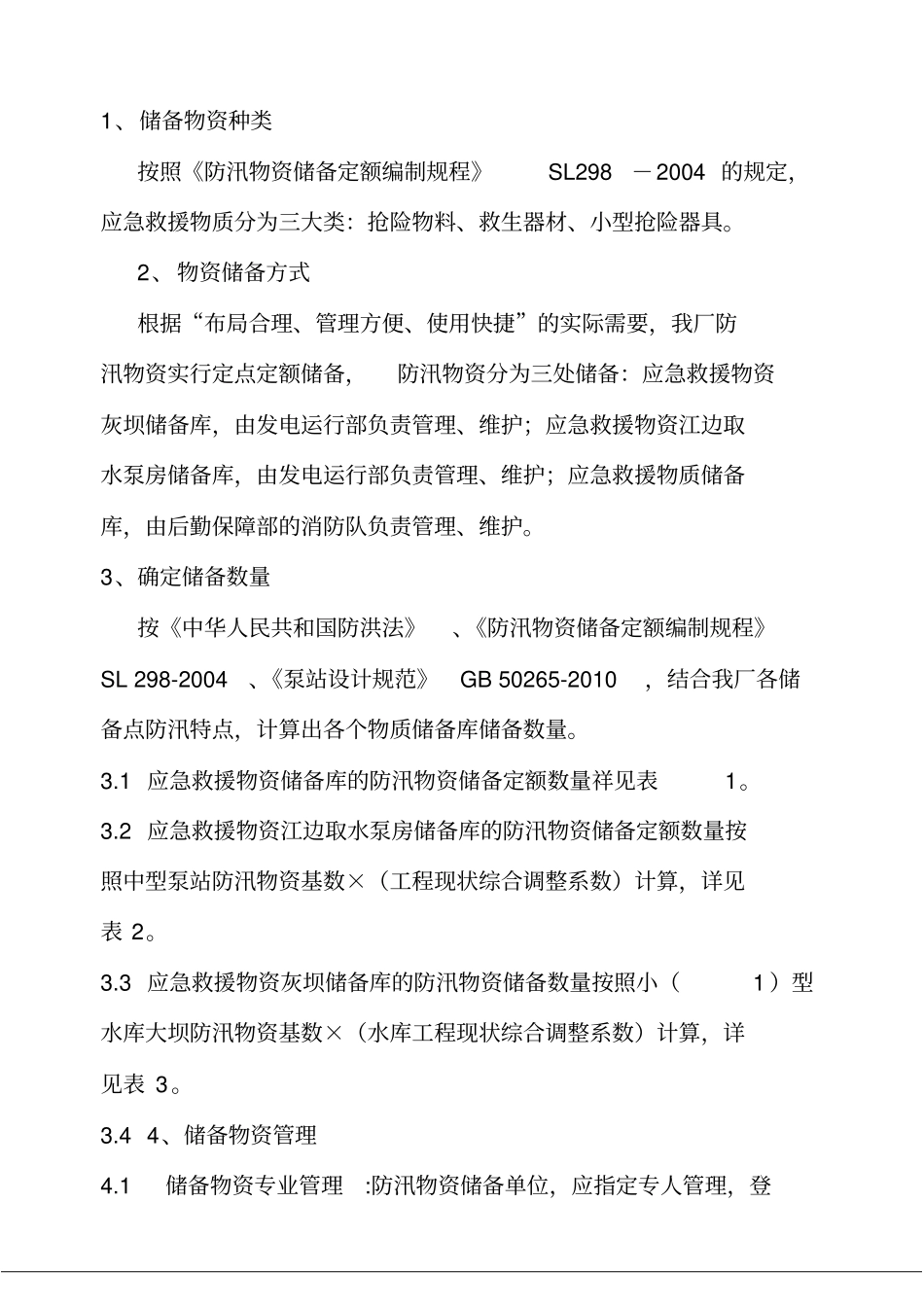 1、储备物资种类

按照《防汛物资储备定额编制规程》 SL298 －2004 的规定，应急救援物质分为三大类：抢险物料、救生器材、小型抢险器具。

2、物资储备方式

根据“布局合理、管理方便、使用快捷”的实际需要，我厂防汛物资实行定点定额储备， 防汛物资分为三处储备：应急救援物资灰坝储备库，由发电运行部负责管理、维护；应急救援物资江边取水泵房储备库，由发电运行部负责管理、维护；应急救援物质储备库，由后勤保障部的消防队负责管理、维护。

3、确定储备数量

按《中华人民共和国防洪法》 、《防汛物资储备定额编制规程》 SL 298-2004 、《泵站设计规范》 GB 50265-2010 ，结合我厂各储备点防汛特点，计算出各个物质储备库储备数量。

3.1 应急救援物资储备库的防汛物资储备定额数量祥见表 1。

3.2 应急救援物资江边取水泵房储备库的防汛物资储备定额数量按照中型泵站防汛物资基数×（工程现状综合调整系数）计算，详见表 2。

3.3 应急救援物资灰坝储备库的防汛物资储备数量按照小（ 1）型水库大坝防汛物资基数×（水库工程现状综合调整系数）计算，详见表 3。

3.4 4、储备物资管理

4.1 储备物资专业管理 :防汛物资储备单位，应指定专人管理，登